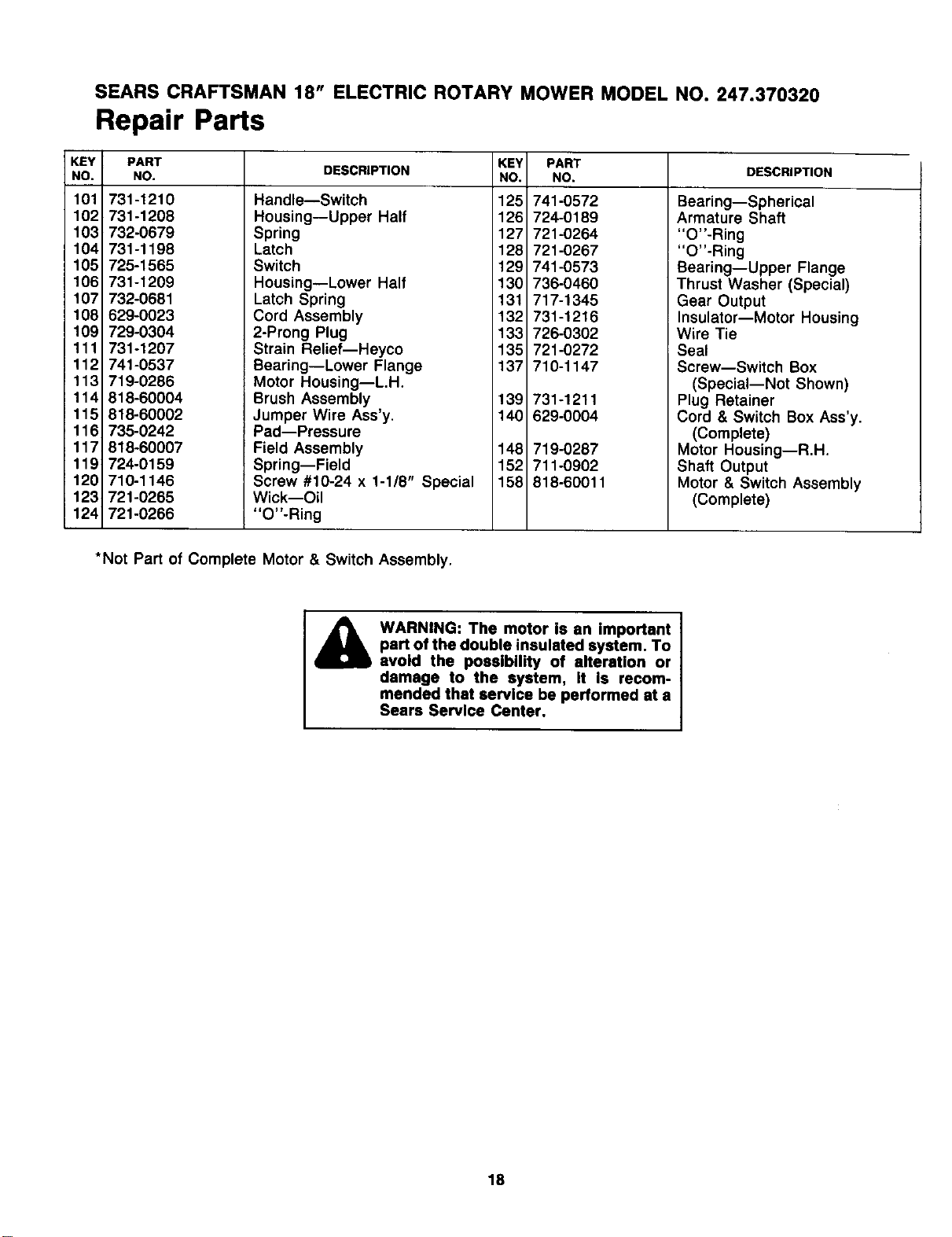 SEARS CRAFTSMAN 18" ELECTRIC ROTARY MOWER MODEL NO. 247.370320

Repair Parts

| KEY NO. | PART NO. | DESCRIPTION | KEY NO. | PART NO. | DESCRIPTION |
|---|---|---|---|---|---|
| 101 | 731-1210 | Handle—Switch | 125 | 741-0572 | Bearing—Spherical |
| 102 | 731-1208 | Housing—Upper Half | 126 | 724-0189 | Armature Shaft |
| 103 | 732-0679 | Spring | 127 | 721-0264 | "O"-Ring |
| 104 | 731-1198 | Latch | 128 | 721-0267 | "O"-Ring |
| 105 | 725-1565 | Switch | 129 | 741-0573 | Bearing—Upper Flange |
| 106 | 731-1209 | Housing—Lower Half | 130 | 736-0460 | Thrust Washer (Special) |
| 107 | 732-0681 | Latch Spring | 131 | 717-1345 | Gear Output |
| 108 | 629-0023 | Cord Assembly | 132 | 731-1216 | Insulator—Motor Housing |
| 109 | 729-0304 | 2-Prong Plug | 133 | 726-0302 | Wire Tie |
| 111 | 731-1207 | Strain Relief—Heyco | 135 | 721-0272 | Seal |
| 112 | 741-0537 | Bearing—Lower Flange | 137 | 710-1147 | Screw—Switch Box (Special—Not Shown) |
| 113 | 719-0286 | Motor Housing—L.H. | | | |
| 114 | 818-60004 | Brush Assembly | 139 | 731-1211 | Plug Retainer |
| 115 | 818-60002 | Jumper Wire Ass'y. | 140 | 629-0004 | Cord & Switch Box Ass'y. (Complete) |
| 116 | 735-0242 | Pad—Pressure | | | |
| 117 | 818-60007 | Field Assembly | 148 | 719-0287 | Motor Housing—R.H. |
| 119 | 724-0159 | Spring—Field | 152 | 711-0902 | Shaft Output |
| 120 | 710-1146 | Screw #10-24 x 1-1/8" Special | 158 | 818-60011 | Motor & Switch Assembly (Complete) |
| 123 | 721-0265 | Wick—Oil | | | |
| 124 | 721-0266 | "O"-Ring | | | |

*Not Part of Complete Motor & Switch Assembly.

WARNING: The motor is an important part of the double insulated system. To avoid the possibility of alteration or damage to the system, it is recommended that service be performed at a Sears Service Center.

18